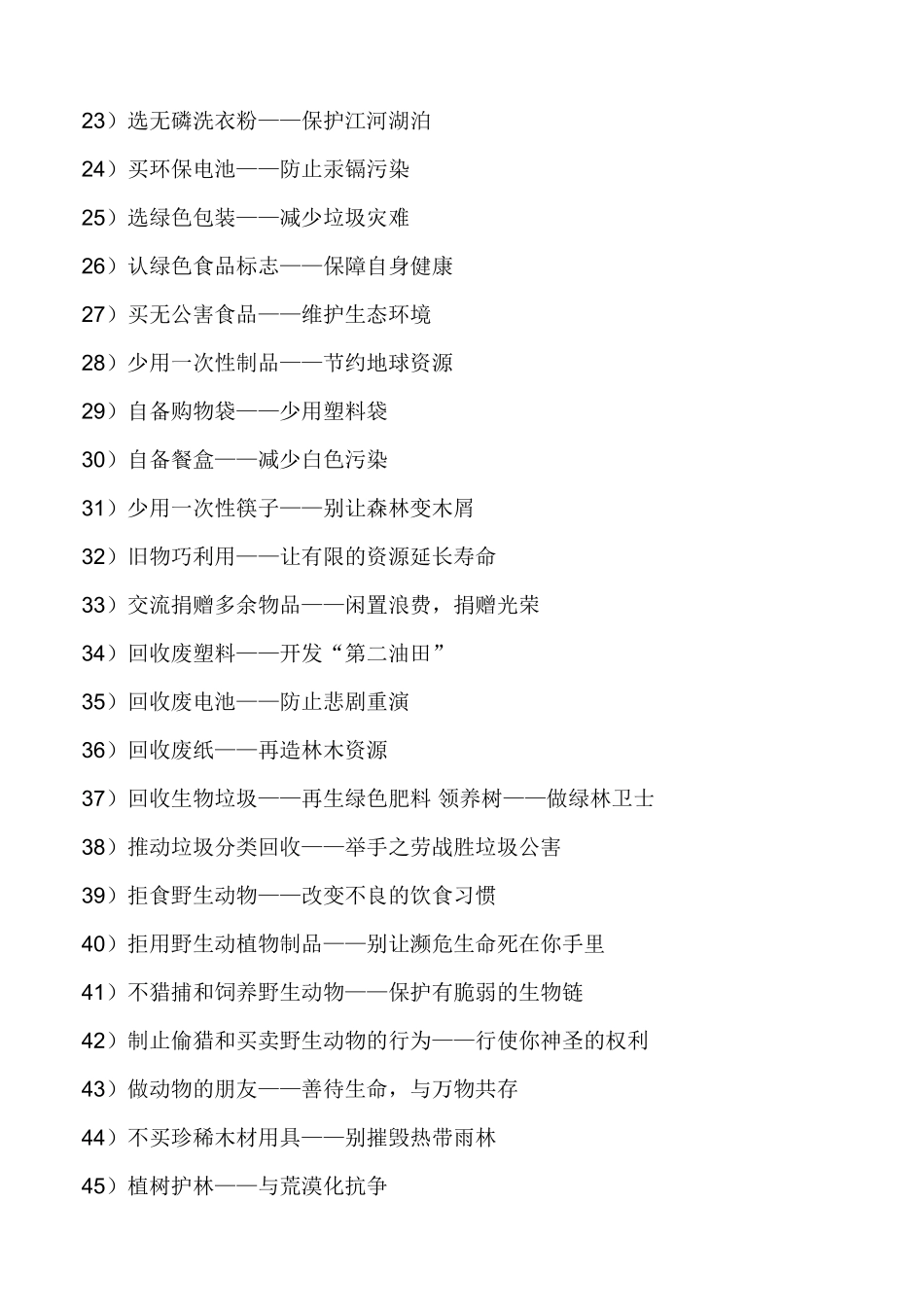 23）选无磷洗衣粉——保护江河湖泊

24）买环保电池——防止汞镉污染

25）选绿色包装——减少垃圾灾难

26）认绿色食品标志——保障自身健康

27）买无公害食品——维护生态环境

28）少用一次性制品——节约地球资源

29）自备购物袋——少用塑料袋

30）自备餐盒——减少白色污染

31）少用一次性筷子——别让森林变木屑

32）旧物巧利用——让有限的资源延长寿命

33）交流捐赠多余物品——闲置浪费，捐赠光荣

34）回收废塑料——开发“第二油田”

35）回收废电池——防止悲剧重演

36）回收废纸——再造林木资源

37）回收生物垃圾——再生绿色肥料 领养树——做绿林卫士

38）推动垃圾分类回收——举手之劳战胜垃圾公害

39）拒食野生动物——改变不良的饮食习惯

40）拒用野生动植物制品——别让濒危生命死在你手里

41）不猎捕和饲养野生动物——保护有脆弱的生物链

42）制止偷猎和买卖野生动物的行为——行使你神圣的权利

43）做动物的朋友——善待生命，与万物共存

44）不买珍稀木材用具——别摧毁热带雨林

45）植树护林——与荒漠化抗争